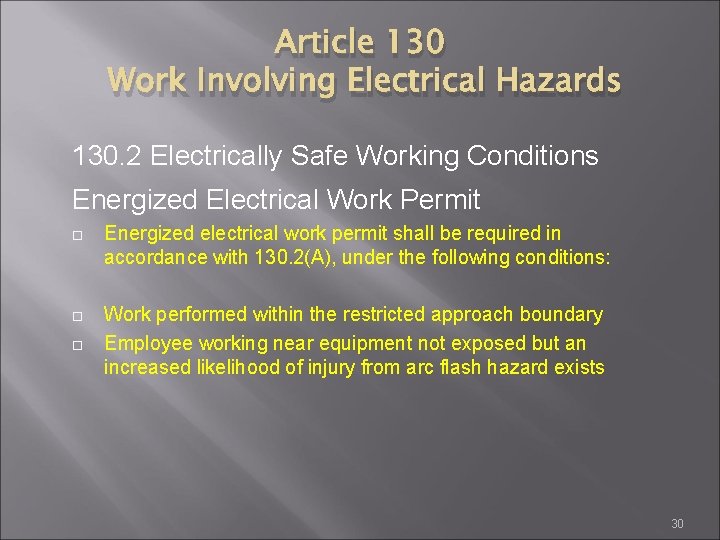 Article 130
Work Involving Electrical Hazards

130.2 Electrically Safe Working Conditions

Energized Electrical Work Permit

□ Energized electrical work permit shall be required in accordance with 130.2(A), under the following conditions:

□ Work performed within the restricted approach boundary

□ Employee working near equipment not exposed but an increased likelihood of injury from arc flash hazard exists

30